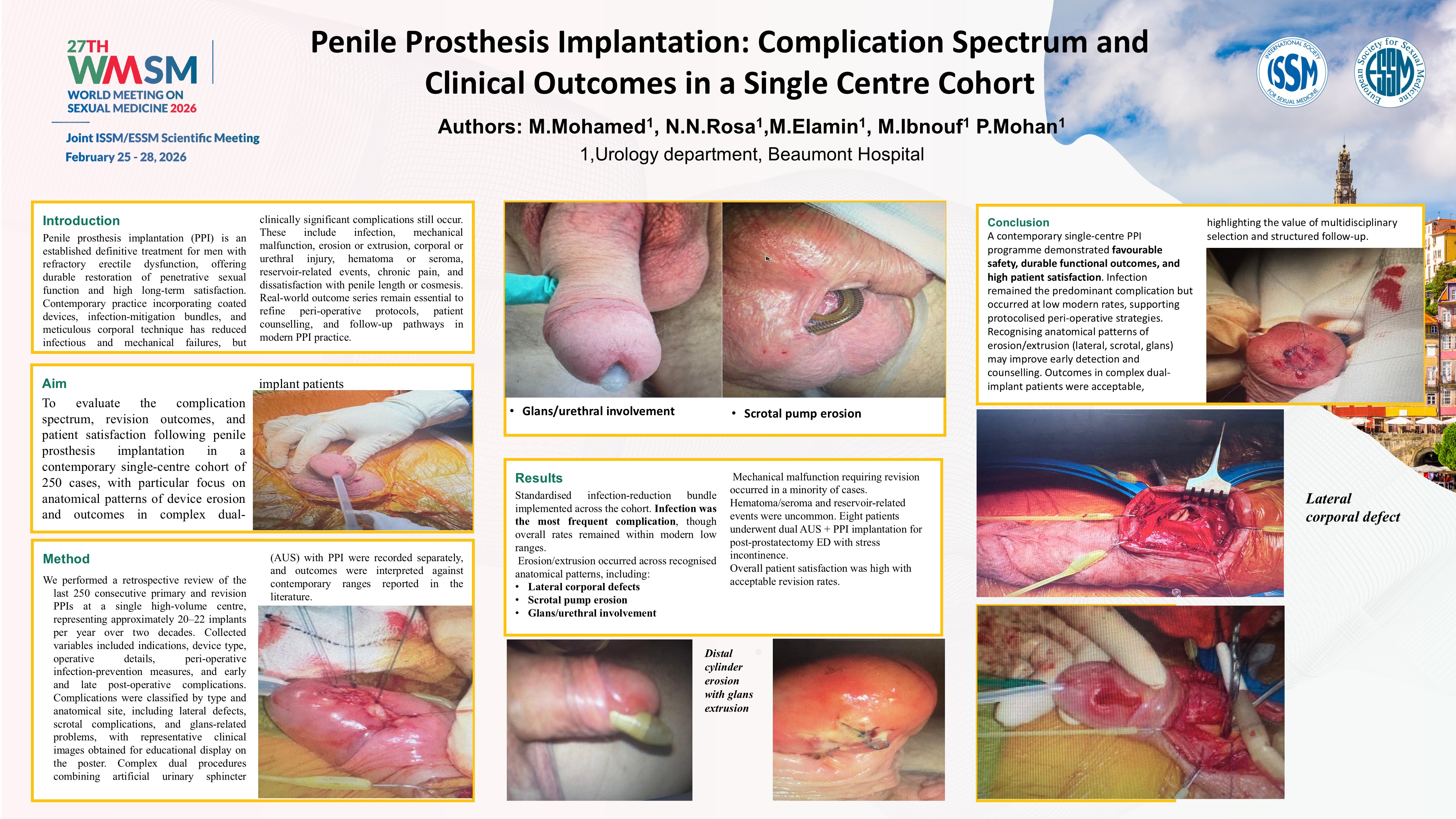 27TH
WMSM
WORLD MEETING ON
SEXUAL MEDICINE 2026

Joint ISSM/ESSM Scientific Meeting
February 25 - 28, 2026

Penile Prosthesis Implantation: Complication Spectrum and Clinical Outcomes in a Single Centre Cohort

Authors: M.Mohamed$^{1}$, N.N.Rosa$^{1}$,M.Elamin$^{1}$, M.Ibnouf$^{1}$ P.Mohan$^{1}$

1,Urology department, Beaumont Hospital

ISSM
INTERNATIONAL SOCIETY FOR SEXUAL MEDICINE

ESSM
European Society for Sexual Medicine

Introduction

Penile prosthesis implantation (PPI) is an established definitive treatment for men with refractory erectile dysfunction, offering durable restoration of penetrative sexual function and high long-term satisfaction. Contemporary practice incorporating coated devices, infection-mitigation bundles, and meticulous corporal technique has reduced infectious and mechanical failures, but clinically significant complications still occur. These include infection, mechanical malfunction, erosion or extrusion, corporal or urethral injury, hematoma or seroma, reservoir-related events, chronic pain, and dissatisfaction with penile length or cosmesis. Real-world outcome series remain essential to refine peri-operative protocols, patient counselling, and follow-up pathways in modern PPI practice.

Aim

To evaluate the complication spectrum, revision outcomes, and patient satisfaction following penile prosthesis implantation in a contemporary single-centre cohort of 250 cases, with particular focus on anatomical patterns of device erosion and outcomes in complex dual-implant patients

Method

We performed a retrospective review of the last 250 consecutive primary and revision PPIs at a single high-volume centre, representing approximately 20–22 implants per year over two decades. Collected variables included indications, device type, operative details, peri-operative infection-prevention measures, and early and late post-operative complications. Complications were classified by type and anatomical site, including lateral defects, scrotal complications, and glans-related problems, with representative clinical images obtained for educational display on the poster. Complex dual procedures combining artificial urinary sphincter (AUS) with PPI were recorded separately, and outcomes were interpreted against contemporary ranges reported in the literature.

• Glans/urethral involvement
• Scrotal pump erosion

Results

Standardised infection-reduction bundle implemented across the cohort. Infection was the most frequent complication, though overall rates remained within modern low ranges.
Erosion/extrusion occurred across recognised anatomical patterns, including:
• Lateral corporal defects
• Scrotal pump erosion
• Glans/urethral involvement

Mechanical malfunction requiring revision occurred in a minority of cases.
Hematoma/seroma and reservoir-related events were uncommon. Eight patients underwent dual AUS + PPI implantation for post-prostatectomy ED with stress incontinence.
Overall patient satisfaction was high with acceptable revision rates.

Distal cylinder erosion with glans extrusion

Conclusion

A contemporary single-centre PPI programme demonstrated favourable safety, durable functional outcomes, and high patient satisfaction. Infection remained the predominant complication but occurred at low modern rates, supporting protocolised peri-operative strategies. Recognising anatomical patterns of erosion/extrusion (lateral, scrotal, glans) may improve early detection and counselling. Outcomes in complex dual-implant patients were acceptable, highlighting the value of multidisciplinary selection and structured follow-up.

Lateral corporal defect